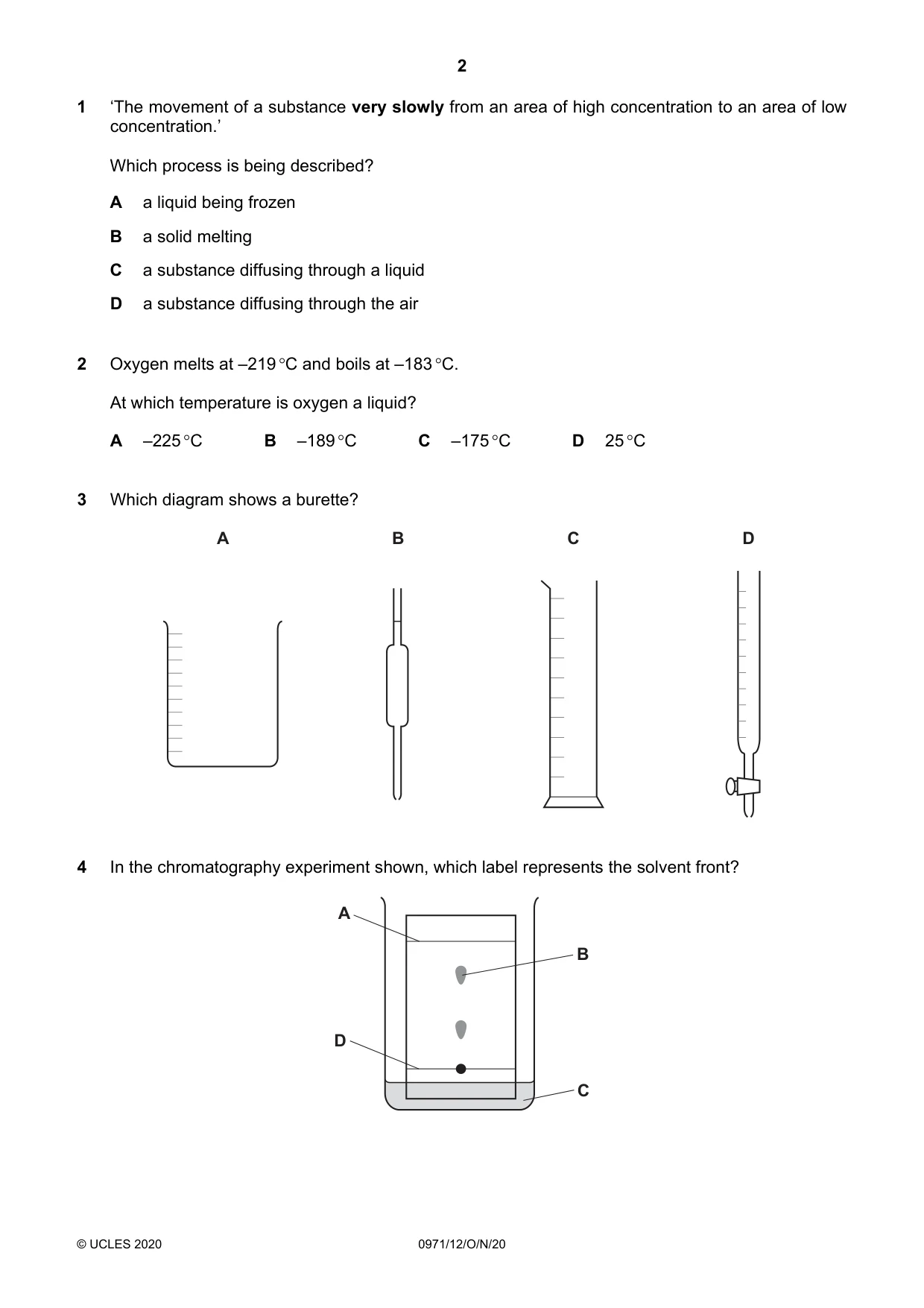 2

1 'The movement of a substance very slowly from an area of high concentration to an area of low concentration.'

Which process is being described?

A a liquid being frozen

B a solid melting

C a substance diffusing through a liquid

D a substance diffusing through the air

2 Oxygen melts at –219 °C and boils at –183 °C.

At which temperature is oxygen a liquid?

A –225 °C B –189 °C C –175 °C D 25 °C

3 Which diagram shows a burette?

A B C D

4 In the chromatography experiment shown, which label represents the solvent front?

A

B

D

C

© UCLES 2020 0971/12/O/N/20